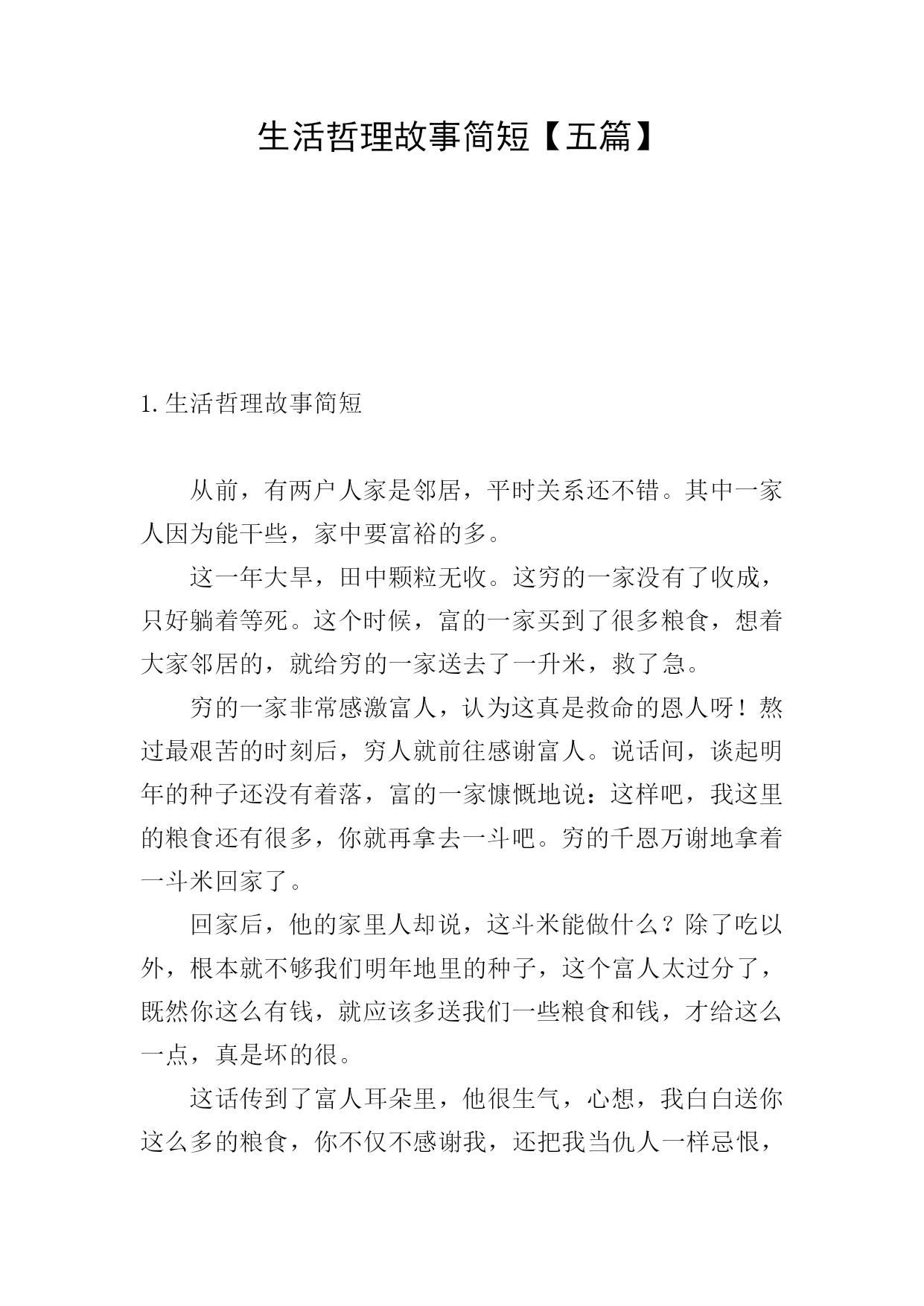 生活哲理故事简短【五篇】

1.生活哲理故事简短

从前，有两户人家是邻居，平时关系还不错。其中一家人因为能干些，家中要富裕的多。

这一年大旱，田中颗粒无收。这穷的一家没有了收成，只好躺着等死。这个时候，富的一家买到了很多粮食，想着大家邻居的，就给穷的一家送去了一升米，救了急。

穷的一家非常感激富人，认为这真是救命的恩人呀！熬过最艰苦的时刻后，穷人就前往感谢富人。说话间，谈起明年的种子还没有着落，富的一家慷慨地说：这样吧，我这里的粮食还有很多，你就再拿去一斗吧。穷的千恩万谢地拿着一斗米回家了。

回家后，他的家里人却说，这斗米能做什么？除了吃以外，根本就不够我们明年地里的种子，这个富人太过分了，既然你这么有钱，就应该多送我们一些粮食和钱，才给这么一点，真是坏的很。

这话传到了富人耳朵里，他很生气，心想，我白白送你这么多的粮食，你不仅不感谢我，还把我当仇人一样忌恨，